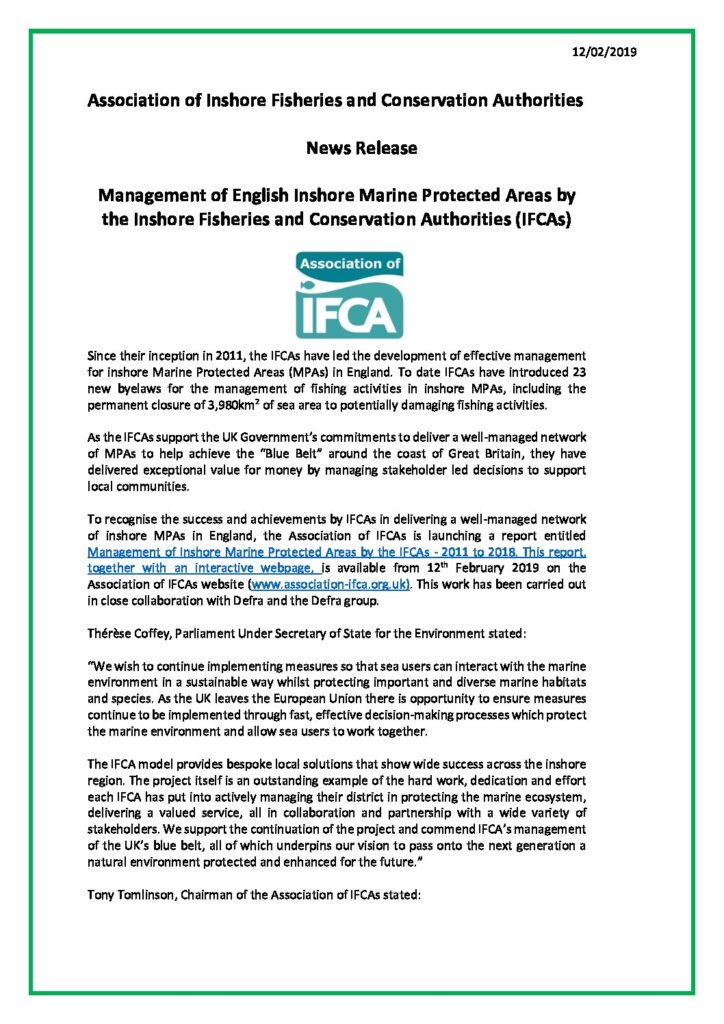 12/02/2019

Association of Inshore Fisheries and Conservation Authorities

News Release

Management of English Inshore Marine Protected Areas by the Inshore Fisheries and Conservation Authorities (IFCAs)

Association of
IFCA

Since their inception in 2011, the IFCAs have led the development of effective management for inshore Marine Protected Areas (MPAs) in England. To date IFCAs have introduced 23 new byelaws for the management of fishing activities in inshore MPAs, including the permanent closure of 3,980km$^2$ of sea area to potentially damaging fishing activities.

As the IFCAs support the UK Government's commitments to deliver a well-managed network of MPAs to help achieve the "Blue Belt" around the coast of Great Britain, they have delivered exceptional value for money by managing stakeholder led decisions to support local communities.

To recognise the success and achievements by IFCAs in delivering a well-managed network of inshore MPAs in England, the Association of IFCAs is launching a report entitled Management of Inshore Marine Protected Areas by the IFCAs - 2011 to 2018. This report, together with an interactive webpage, is available from 12$^{th}$ February 2019 on the Association of IFCAs website (www.association-ifca.org.uk). This work has been carried out in close collaboration with Defra and the Defra group.

Thérèse Coffey, Parliament Under Secretary of State for the Environment stated:

"We wish to continue implementing measures so that sea users can interact with the marine environment in a sustainable way whilst protecting important and diverse marine habitats and species. As the UK leaves the European Union there is opportunity to ensure measures continue to be implemented through fast, effective decision-making processes which protect the marine environment and allow sea users to work together.

The IFCA model provides bespoke local solutions that show wide success across the inshore region. The project itself is an outstanding example of the hard work, dedication and effort each IFCA has put into actively managing their district in protecting the marine ecosystem, delivering a valued service, all in collaboration and partnership with a wide variety of stakeholders. We support the continuation of the project and commend IFCA's management of the UK's blue belt, all of which underpins our vision to pass onto the next generation a natural environment protected and enhanced for the future."

Tony Tomlinson, Chairman of the Association of IFCAs stated: